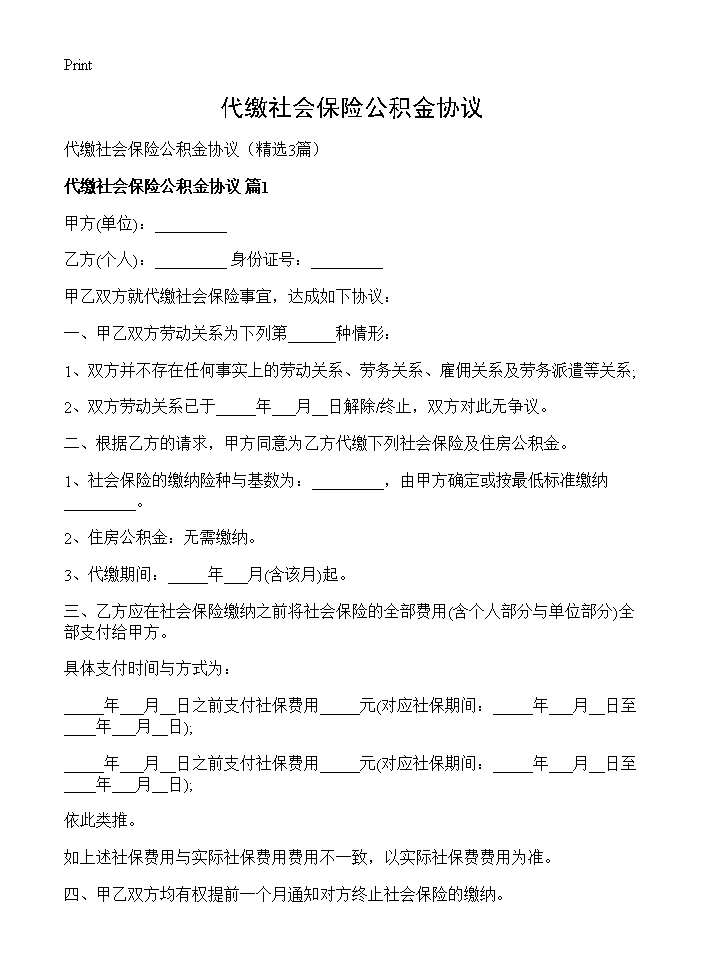 Print

代缴社会保险公积金协议

代缴社会保险公积金协议（精选3篇）

代缴社会保险公积金协议 篇1

甲方(单位)：_________

乙方(个人)：_________ 身份证号：_________

甲乙双方就代缴社会保险事宜，达成如下协议：

一、甲乙双方劳动关系为下列第______种情形：

1、双方并不存在任何事实上的劳动关系、劳务关系、雇佣关系及劳务派遣等关系;

2、双方劳动关系已于_____年___月__日解除/终止，双方对此无争议。

二、根据乙方的请求，甲方同意为乙方代缴下列社会保险及住房公积金。

1、社会保险的缴纳险种与基数为：_________，由甲方确定或按最低标准缴纳_________。

2、住房公积金：无需缴纳。

3、代缴期间：_____年___月(含该月)起。

三、乙方应在社会保险缴纳之前将社会保险的全部费用(含个人部分与单位部分)全部支付给甲方。

具体支付时间与方式为：

_____年___月__日之前支付社保费用_____元(对应社保期间：_____年___月__日至____年___月__日);

_____年___月__日之前支付社保费用_____元(对应社保期间：_____年___月__日至____年___月__日);

依此类推。

如上述社保费用与实际社保费用费用不一致，以实际社保费费用为准。

四、甲乙双方均有权提前一个月通知对方终止社会保险的缴纳。